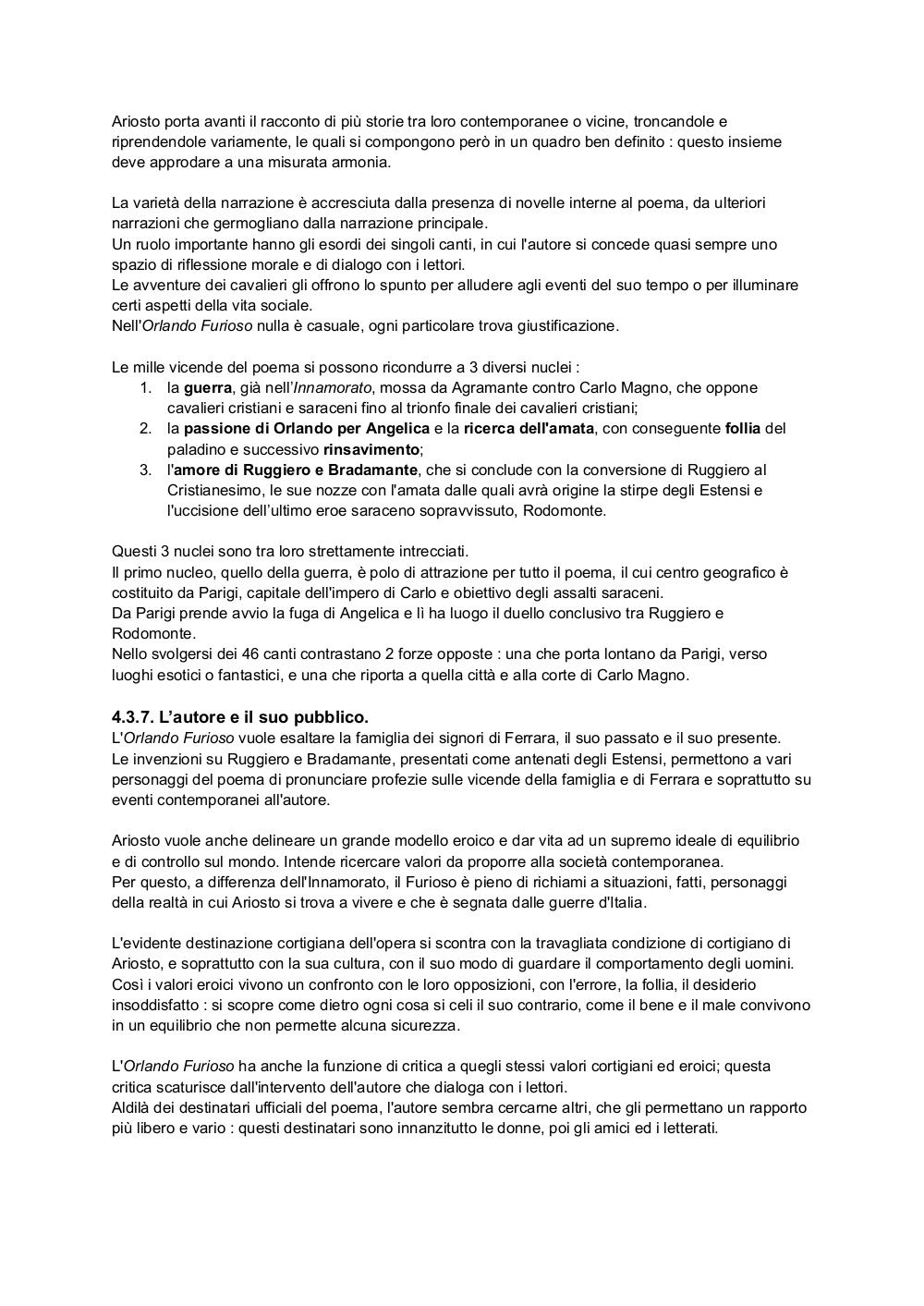 Ariosto porta avanti il racconto di più storie tra loro contemporanee o vicine, troncandole e riprendendole variamente, le quali si compongono però in un quadro ben definito : questo insieme deve approdare a una misurata armonia.

La varietà della narrazione è accresciuta dalla presenza di novelle interne al poema, da ulteriori narrazioni che germogliano dalla narrazione principale.
Un ruolo importante hanno gli esordi dei singoli canti, in cui l'autore si concede quasi sempre uno spazio di riflessione morale e di dialogo con i lettori.
Le avventure dei cavalieri gli offrono lo spunto per alludere agli eventi del suo tempo o per illuminare certi aspetti della vita sociale.
Nell'Orlando Furioso nulla è casuale, ogni particolare trova giustificazione.

Le mille vicende del poema si possono ricondurre a 3 diversi nuclei :
1. la guerra, già nell'Innamorato, mossa da Agramante contro Carlo Magno, che oppone cavalieri cristiani e saraceni fino al trionfo finale dei cavalieri cristiani;
2. la passione di Orlando per Angelica e la ricerca dell'amata, con conseguente follia del paladino e successivo rinsavimento;
3. l'amore di Ruggiero e Bradamante, che si conclude con la conversione di Ruggiero al Cristianesimo, le sue nozze con l'amata dalle quali avrà origine la stirpe degli Estensi e l'uccisione dell'ultimo eroe saraceno sopravvissuto, Rodomonte.

Questi 3 nuclei sono tra loro strettamente intrecciati.
Il primo nucleo, quello della guerra, è polo di attrazione per tutto il poema, il cui centro geografico è costituito da Parigi, capitale dell'impero di Carlo e obiettivo degli assalti saraceni.
Da Parigi prende avvio la fuga di Angelica e lì ha luogo il duello conclusivo tra Ruggiero e Rodomonte.
Nello svolgersi dei 46 canti contrastano 2 forze opposte : una che porta lontano da Parigi, verso luoghi esotici o fantastici, e una che riporta a quella città e alla corte di Carlo Magno.

4.3.7. L'autore e il suo pubblico.
L'Orlando Furioso vuole esaltare la famiglia dei signori di Ferrara, il suo passato e il suo presente.
Le invenzioni su Ruggiero e Bradamante, presentati come antenati degli Estensi, permettono a vari personaggi del poema di pronunciare profezie sulle vicende della famiglia e di Ferrara e soprattutto su eventi contemporanei all'autore.

Ariosto vuole anche delineare un grande modello eroico e dar vita ad un supremo ideale di equilibrio e di controllo sul mondo. Intende ricercare valori da proporre alla società contemporanea.
Per questo, a differenza dell'Innamorato, il Furioso è pieno di richiami a situazioni, fatti, personaggi della realtà in cui Ariosto si trova a vivere e che è segnata dalle guerre d'Italia.

L'evidente destinazione cortigiana dell'opera si scontra con la travagliata condizione di cortigiano di Ariosto, e soprattutto con la sua cultura, con il suo modo di guardare il comportamento degli uomini.
Così i valori eroici vivono un confronto con le loro opposizioni, con l'errore, la follia, il desiderio insoddisfatto : si scopre come dietro ogni cosa si celi il suo contrario, come il bene e il male convivono in un equilibrio che non permette alcuna sicurezza.

L'Orlando Furioso ha anche la funzione di critica a quegli stessi valori cortigiani ed eroici; questa critica scaturisce dall'intervento dell'autore che dialoga con i lettori.
Aldilà dei destinatari ufficiali del poema, l'autore sembra cercarne altri, che gli permettano un rapporto più libero e vario : questi destinatari sono innanzitutto le donne, poi gli amici ed i letterati.